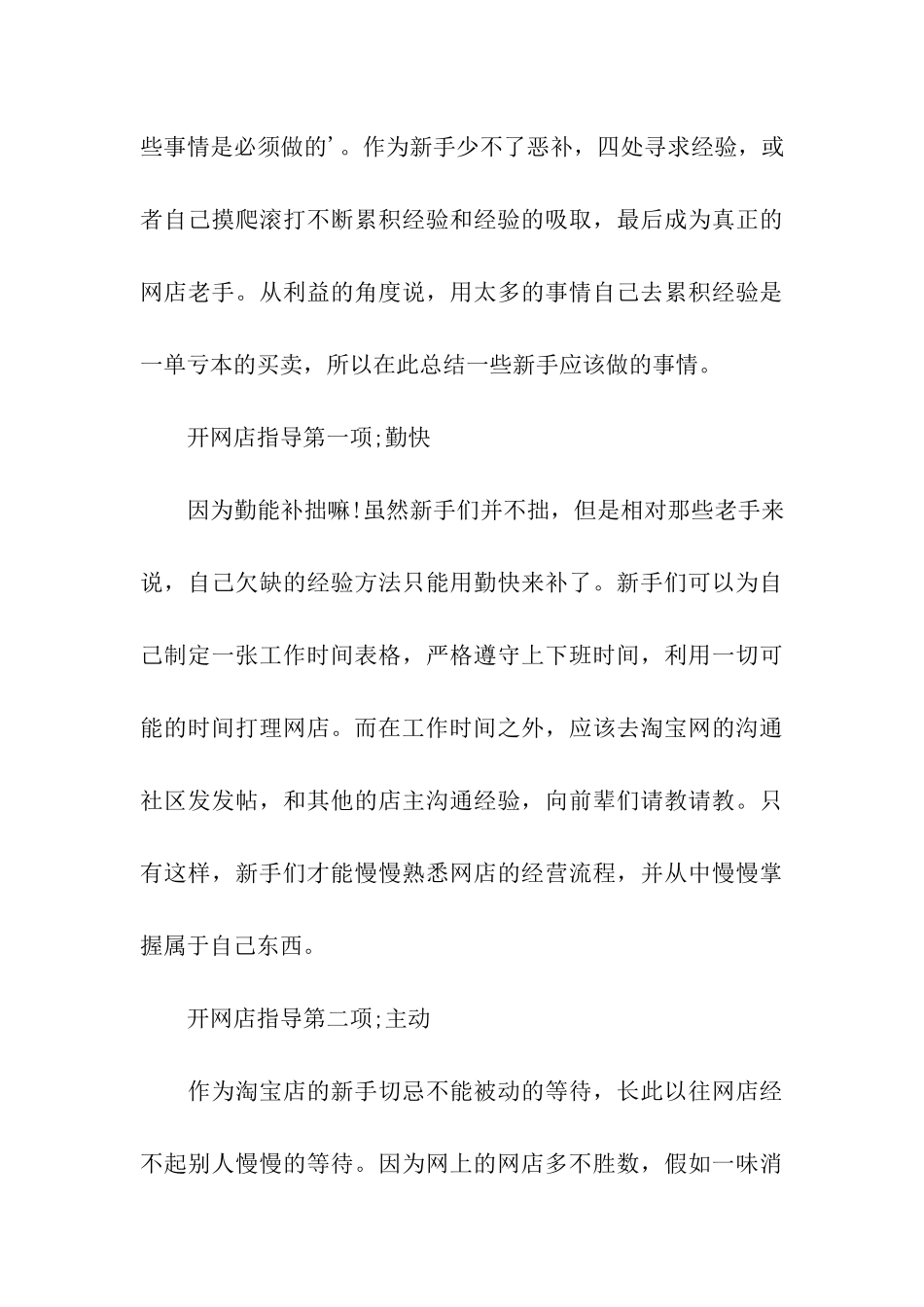 些事情是必须做的’。作为新手少不了恶补，四处寻求经验，或者自己摸爬滚打不断累积经验和经验的吸取，最后成为真正的网店老手。从利益的角度说，用太多的事情自己去累积经验是一单亏本的买卖，所以在此总结一些新手应该做的事情。

开网店指导第一项;勤快

因为勤能补拙嘛!虽然新手们并不拙，但是相对那些老手来说，自己欠缺的经验方法只能用勤快来补了。新手们可以为自己制定一张工作时间表格，严格遵守上下班时间，利用一切可能的时间打理网店。而在工作时间之外，应该去淘宝网的沟通社区发发帖，和其他的店主沟通经验，向前辈们请教请教。只有这样，新手们才能慢慢熟悉网店的经营流程，并从中慢慢掌握属于自己东西。

开网店指导第二项;主动

作为淘宝店的新手切忌不能被动的等待，长此以往网店经不起别人慢慢的等待。因为网上的网店多不胜数，假如一味消